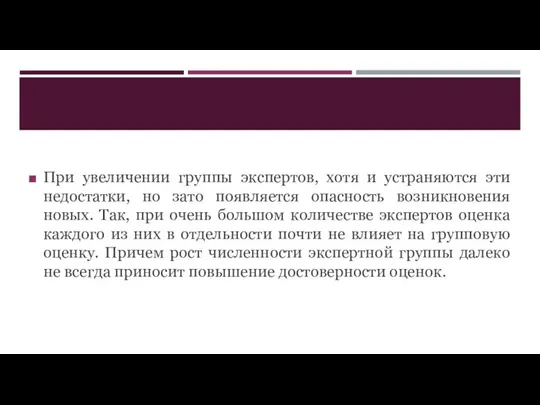 При увеличении группы экспертов, хотя и устраняются эти недостатки, но зато появляется опасность возникновения новых. Так, при очень большом количестве экспертов оценка каждого из них в отдельности почти не влияет на групповую оценку. Причем рост численности экспертной группы далеко не всегда приносит повышение достоверности оценок.